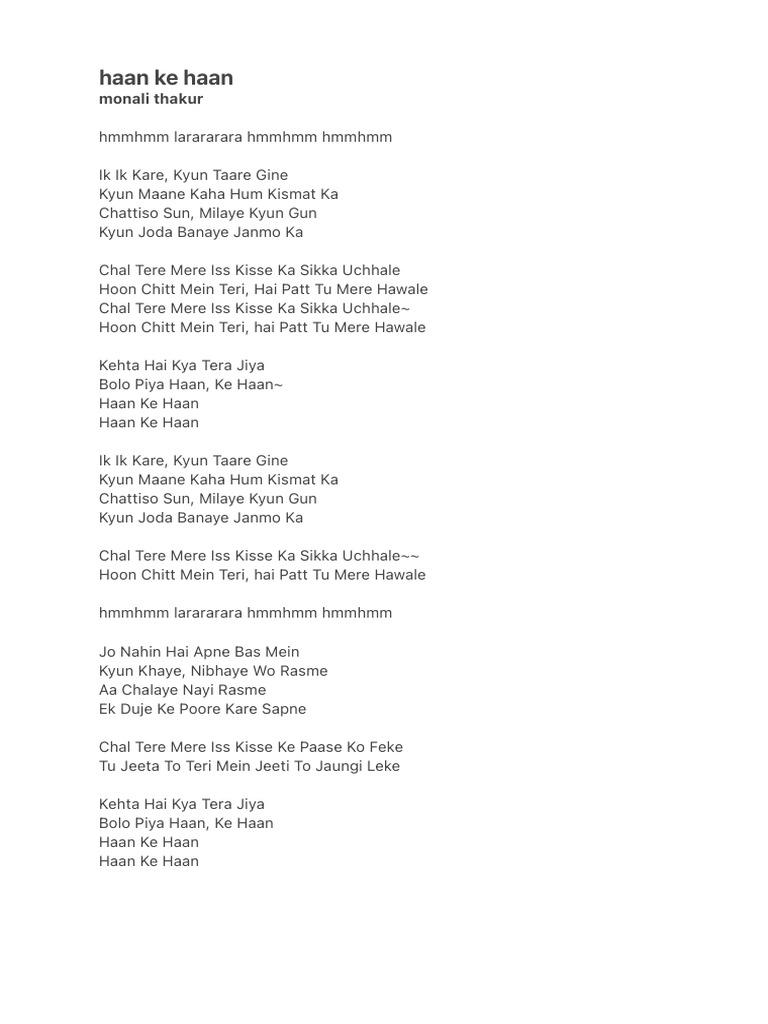 haan ke haan
monali thakur

hmmhmm larararara hmmhmm hmmhmm

Ik Ik Kare, Kyun Taare Gine
Kyun Maane Kaha Hum Kismat Ka
Chattiso Sun, Milaye Kyun Gun
Kyun Joda Banaye Janmo Ka

Chal Tere Mere Iss Kisse Ka Sikka Uchhale
Hoon Chitt Mein Teri, Hai Patt Tu Mere Hawale
Chal Tere Mere Iss Kisse Ka Sikka Uchhale~
Hoon Chitt Mein Teri, hai Patt Tu Mere Hawale

Kehta Hai Kya Tera Jiya
Bolo Piya Haan, Ke Haan~
Haan Ke Haan
Haan Ke Haan

Ik Ik Kare, Kyun Taare Gine
Kyun Maane Kaha Hum Kismat Ka
Chattiso Sun, Milaye Kyun Gun
Kyun Joda Banaye Janmo Ka

Chal Tere Mere Iss Kisse Ka Sikka Uchhale~~
Hoon Chitt Mein Teri, hai Patt Tu Mere Hawale

hmmhmm larararara hmmhmm hmmhmm

Jo Nahin Hai Apne Bas Mein
Kyun Khaye, Nibhaye Wo Rasme
Aa Chalaye Nayi Rasme
Ek Duje Ke Poore Kare Sapne

Chal Tere Mere Iss Kisse Ke Paase Ko Feke
Tu Jeeta To Teri Mein Jeeti To Jaungi Leke

Kehta Hai Kya Tera Jiya
Bolo Piya Haan, Ke Haan
Haan Ke Haan
Haan Ke Haan